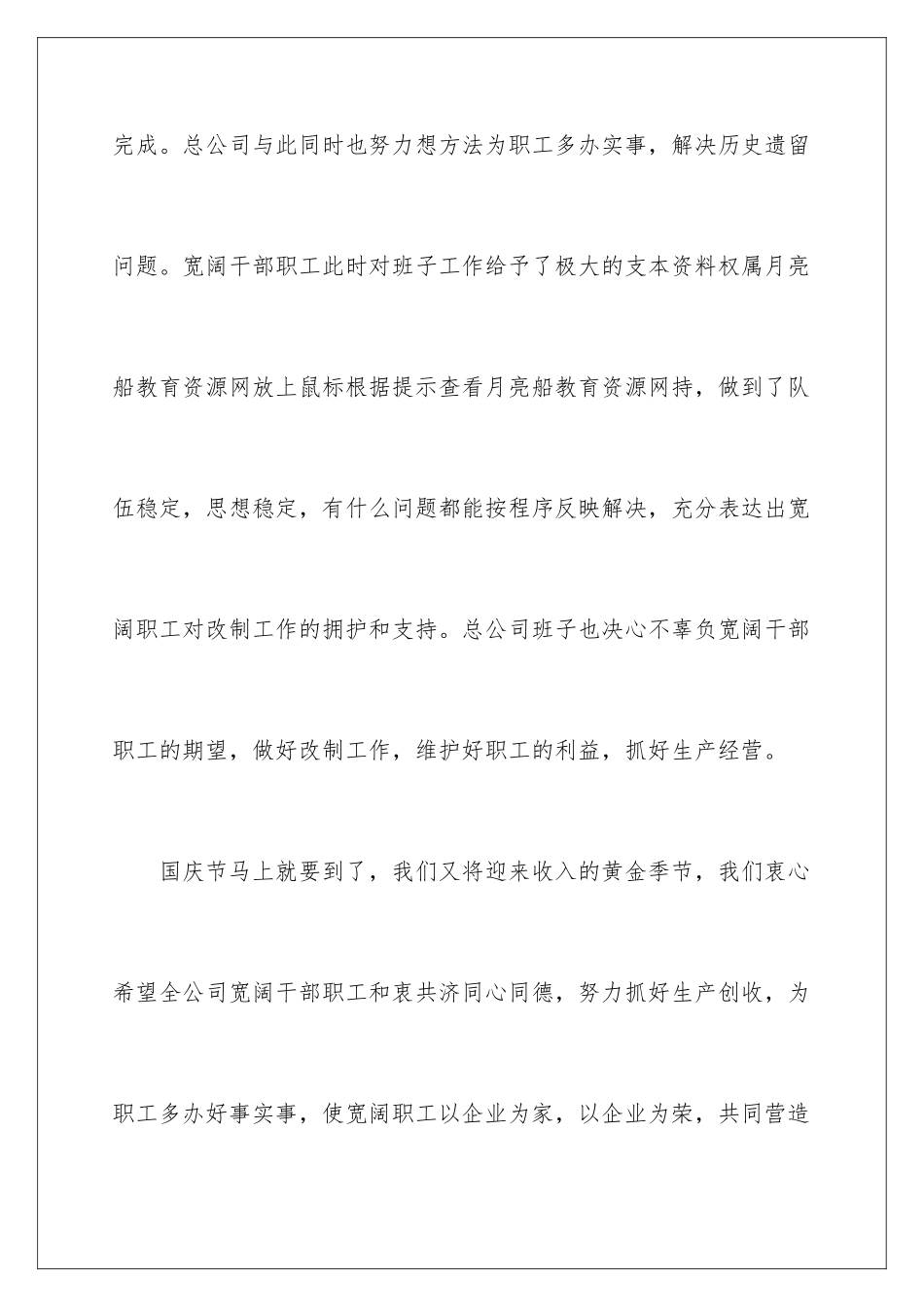 完成。总公司与此同时也努力想方法为职工多办实事，解决历史遗留问题。宽阔干部职工此时对班子工作给予了极大的支本资料权属月亮船教育资源网放上鼠标根据提示查看月亮船教育资源网持，做到了队伍稳定，思想稳定，有什么问题都能按程序反映解决，充分表达出宽阔职工对改制工作的拥护和支持。总公司班子也决心不辜负宽阔干部职工的期望，做好改制工作，维护好职工的利益，抓好生产经营。

国庆节马上就要到了，我们又将迎来收入的黄金季节，我们衷心希望全公司宽阔干部职工和衷共济同心同德，努力抓好生产创收，为职工多办好事实事，使宽阔职工以企业为家，以企业为荣，共同营造